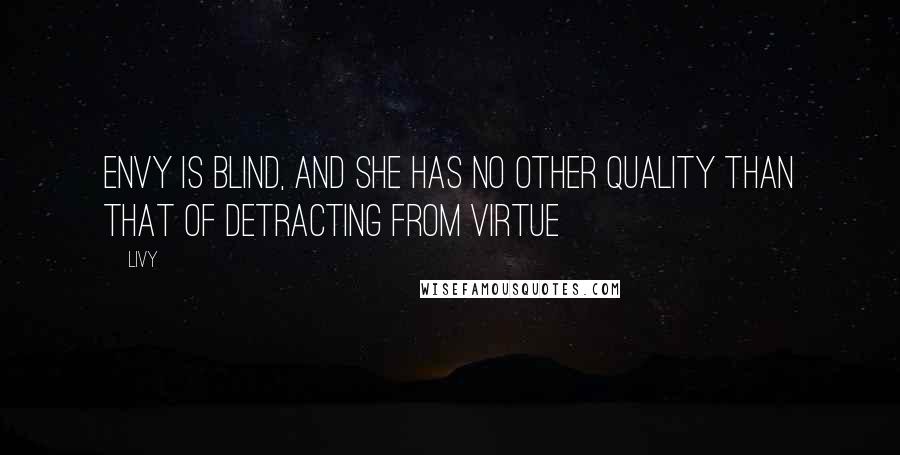 ENVY IS BLIND, AND SHE HAS NO OTHER QUALITY THAN THAT OF DETRACTING FROM VIRTUE

LIVY

WISEFAMOUSQUOTES.COM